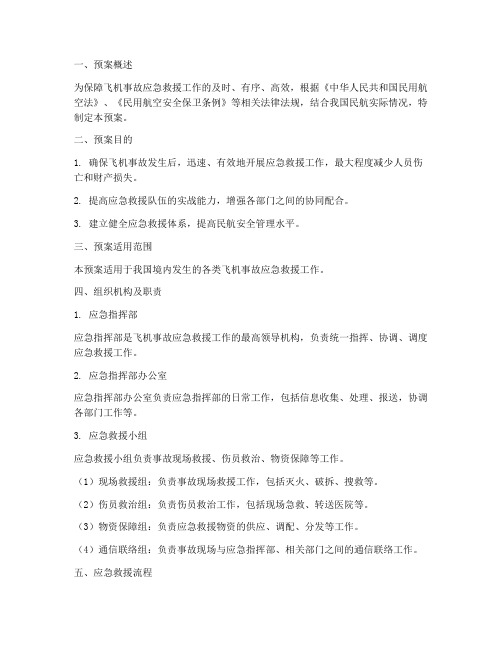 一、预案概述

为保障飞机事故应急救援工作的及时、有序、高效，根据《中华人民共和国民用航空法》、《民用航空安全保卫条例》等相关法律法规，结合我国民航实际情况，特制定本预案。

二、预案目的

1. 确保飞机事故发生后，迅速、有效地开展应急救援工作，最大程度减少人员伤亡和财产损失。

2. 提高应急救援队伍的实战能力，增强各部门之间的协同配合。

3. 建立健全应急救援体系，提高民航安全管理水平。

三、预案适用范围

本预案适用于我国境内发生的各类飞机事故应急救援工作。

四、组织机构及职责

1. 应急指挥部

应急指挥部是飞机事故应急救援工作的最高领导机构，负责统一指挥、协调、调度应急救援工作。

2. 应急指挥部办公室

应急指挥部办公室负责应急指挥部的日常工作，包括信息收集、处理、报送，协调各部门工作等。

3. 应急救援小组

应急救援小组负责事故现场救援、伤员救治、物资保障等工作。

（1）现场救援组：负责事故现场救援工作，包括灭火、破拆、搜救等。

（2）伤员救治组：负责伤员救治工作，包括现场急救、转送医院等。

（3）物资保障组：负责应急救援物资的供应、调配、分发等工作。

（4）通信联络组：负责事故现场与应急指挥部、相关部门之间的通信联络工作。

五、应急救援流程